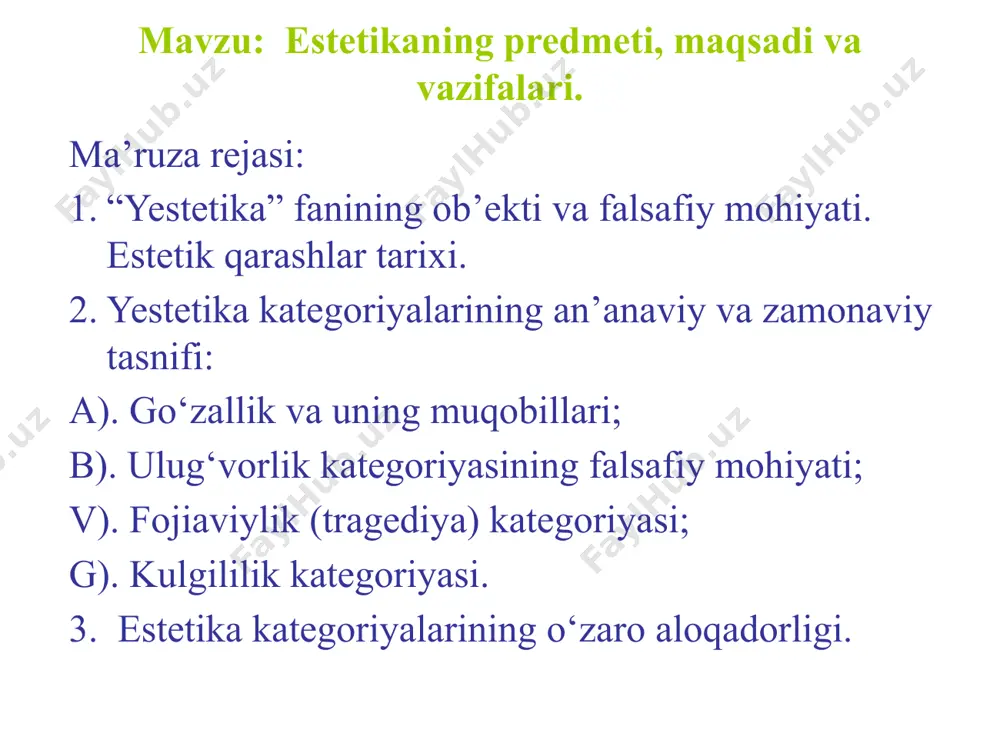 Mavzu: Estetikaning predmeti, maqsadi va vazifalari.

Ma’ruza rejasi:

1. “Yestetika” fanining ob’ekti va falsafiy mohiyati. Estetik qarashlar tarixi.

2. Yestetika kategoriyalarining an’anaviy va zamonaviy tasnifi:

A). Go‘zallik va uning muqobillari;

B). Ulug‘vorlik kategoriyasining falsafiy mohiyati;

V). Fojiaviylik (tragediya) kategoriyasi;

G). Kulgililik kategoriyasi.

3. Estetika kategoriyalarining o‘zaro aloqadorligi.

FaylHub.uz FaylHub.uz FaylHub.uz FaylHub.uz FaylHub.uz FaylHub.uz